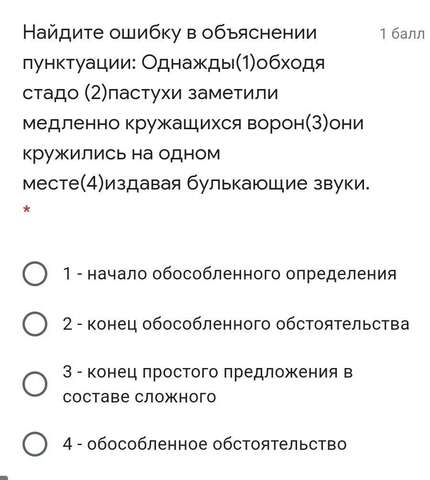 Найдите ошибку в объяснении пунктуации: Однажды(1)обходя стадо (2)пастухи заметили медленно кружащихся ворон(3)они кружились на одном месте(4)издавая булькающие звуки.

1 балл

*

1 - начало обособленного определения

2 - конец обособленного обстоятельства

3 - конец простого предложения в составе сложного

4 - обособленное обстоятельство